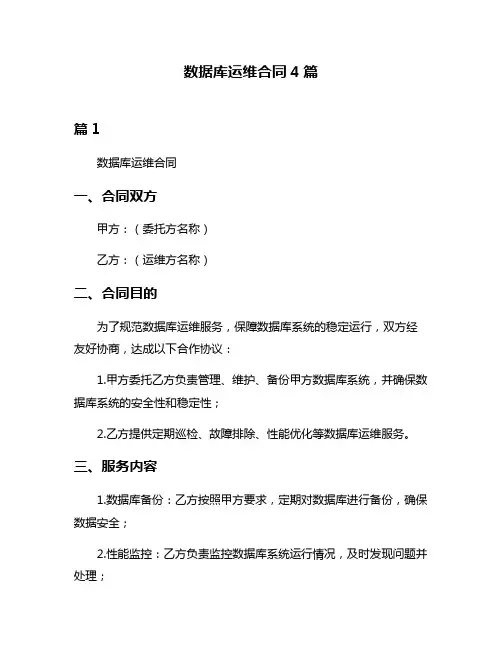 数据库运维合同 4 篇

篇 1

数据库运维合同

一、合同双方

甲方：（委托方名称）

乙方：（运维方名称）

二、合同目的

为了规范数据库运维服务，保障数据库系统的稳定运行，双方经友好协商，达成以下合作协议：

1.甲方委托乙方负责管理、维护、备份甲方数据库系统，并确保数据库系统的安全性和稳定性；

2.乙方提供定期巡检、故障排除、性能优化等数据库运维服务。

三、服务内容

1.数据库备份：乙方按照甲方要求，定期对数据库进行备份，确保数据安全；

2.性能监控：乙方负责监控数据库系统运行情况，及时发现问题并处理；